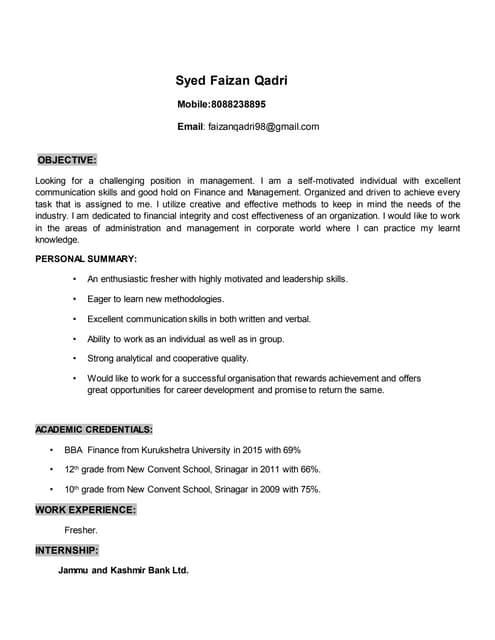 Syed Faizan Qadri

Mobile:8088238895

Email: faizanqadri98@gmail.com

OBJECTIVE:

Looking for a challenging position in management. I am a self-motivated individual with excellent communication skills and good hold on Finance and Management. Organized and driven to achieve every task that is assigned to me. I utilize creative and effective methods to keep in mind the needs of the industry. I am dedicated to financial integrity and cost effectiveness of an organization. I would like to work in the areas of administration and management in corporate world where I can practice my learnt knowledge.

PERSONAL SUMMARY:

• An enthusiastic fresher with highly motivated and leadership skills.
• Eager to learn new methodologies.
• Excellent communication skills in both written and verbal.
• Ability to work as an individual as well as in group.
• Strong analytical and cooperative quality.
• Would like to work for a successful organisation that rewards achievement and offers great opportunities for career development and promise to return the same.

ACADEMIC CREDENTIALS:

• BBA Finance from Kurukshetra University in 2015 with 69%
• 12$^{th}$ grade from New Convent School, Srinagar in 2011 with 66%.
• 10$^{th}$ grade from New Convent School, Srinagar in 2009 with 75%.

WORK EXPERIENCE:

Fresher.

INTERNSHIP:

Jammu and Kashmir Bank Ltd.